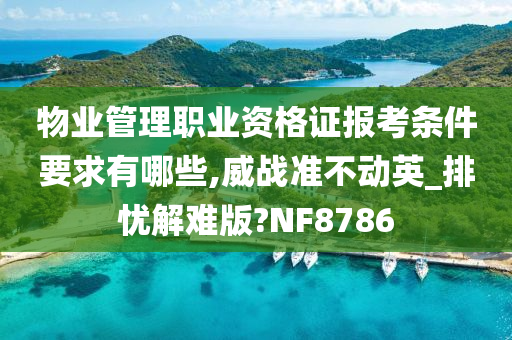 物业管理职业资格证报考条件要求有哪些,威战准不动英_排忧解难版?NF8786